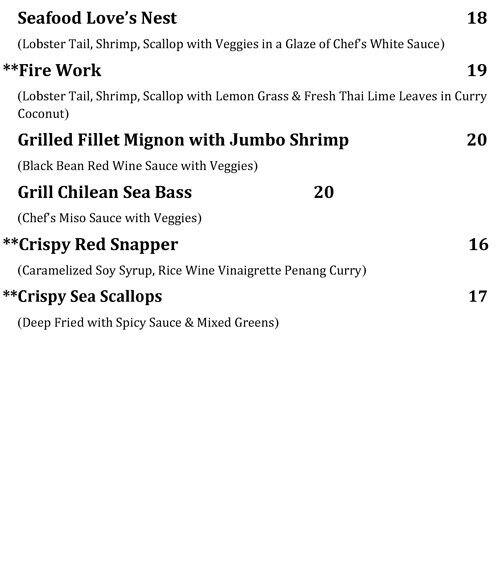 Seafood Love's Nest 18

(Lobster Tail, Shrimp, Scallop with Veggies in a Glaze of Chef's White Sauce)

**Fire Work 19

(Lobster Tail, Shrimp, Scallop with Lemon Grass & Fresh Thai Lime Leaves in Curry Coconut)

Grilled Fillet Mignon with Jumbo Shrimp 20

(Black Bean Red Wine Sauce with Veggies)

Grill Chilean Sea Bass 20

(Chef's Miso Sauce with Veggies)

**Crispy Red Snapper 16

(Caramelized Soy Syrup, Rice Wine Vinaigrette Penang Curry)

**Crispy Sea Scallops 17

(Deep Fried with Spicy Sauce & Mixed Greens)